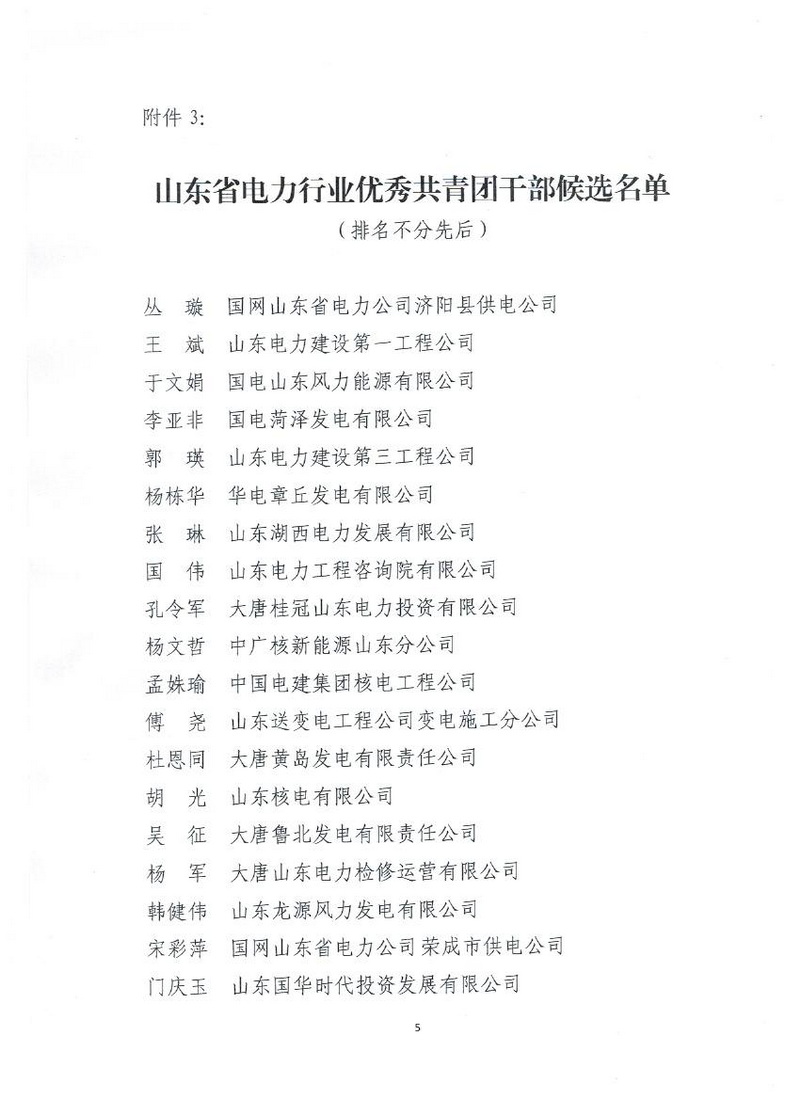 附件 3:

山东省电力行业优秀共青团干部候选名单
（排名不分先后）

丛　璇　国网山东省电力公司济阳县供电公司
王　斌　山东电力建设第一工程公司
于文娟　国电山东风力能源有限公司
李亚非　国电菏泽发电有限公司
郭　瑛　山东电力建设第三工程公司
杨栋华　华电章丘发电有限公司
张　琳　山东湖西电力发展有限公司
国　伟　山东电力工程咨询院有限公司
孔令军　大唐桂冠山东电力投资有限公司
杨文哲　中广核新能源山东分公司
孟姝瑜　中国电建集团核电工程公司
傅　尧　山东送变电工程公司变电施工分公司
杜恩同　大唐黄岛发电有限责任公司
胡　光　山东核电有限公司
吴　征　大唐鲁北发电有限责任公司
杨　军　大唐山东电力检修运营有限公司
韩健伟　山东龙源风力发电有限公司
宋彩萍　国网山东省电力公司荣成市供电公司
门庆玉　山东国华时代投资发展有限公司

5